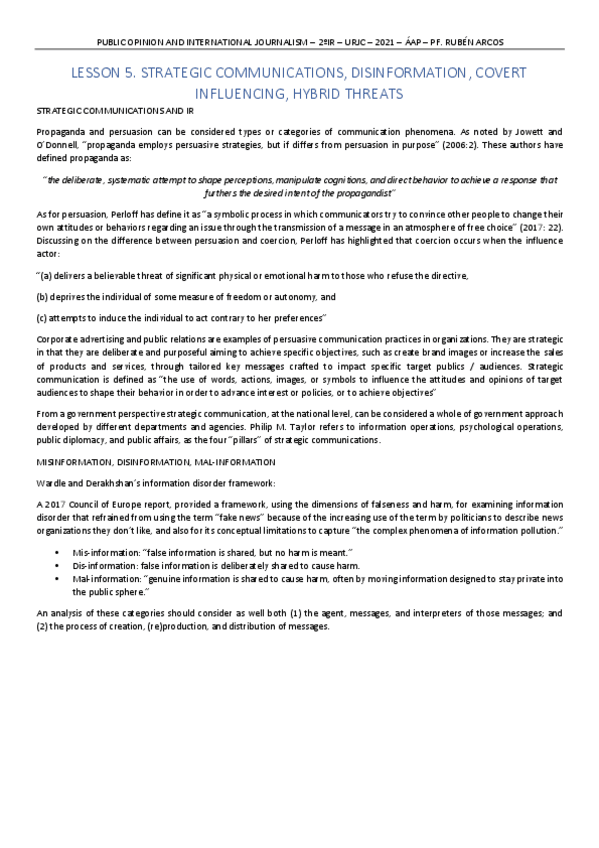 PUBLIC OPINION AND INTERNATIONAL JOURNALISM – 2ºIR – URJC – 2021 – ÁAP – PF. RUBÉN ARCOS

LESSON 5. STRATEGIC COMMUNICATIONS, DISINFORMATION, COVERT INFLUENCING, HYBRID THREATS

STRATEGIC COMMUNICATIONS AND IR

Propaganda and persuasion can be considered types or categories of communication phenomena. As noted by Jowett and O'Donnell, "propaganda employs persuasive strategies, but if differs from persuasion in purpose" (2006:2). These authors have defined propaganda as:

"the deliberate, systematic attempt to shape perceptions, manipulate cognitions, and direct behavior to achieve a response that furthers the desired intent of the propagandist"

As for persuasion, Perloff has define it as "a symbolic process in which communicators try to convince other people to change their own attitudes or behaviors regarding an issue through the transmission of a message in an atmosphere of free choice" (2017: 22). Discussing on the difference between persuasion and coercion, Perloff has highlighted that coercion occurs when the influence actor:

"(a) delivers a believable threat of significant physical or emotional harm to those who refuse the directive,

(b) deprives the individual of some measure of freedom or autonomy, and

(c) attempts to induce the individual to act contrary to her preferences"

Corporate advertising and public relations are examples of persuasive communication practices in organizations. They are strategic in that they are deliberate and purposeful aiming to achieve specific objectives, such as create brand images or increase the sales of products and services, through tailored key messages crafted to impact specific target publics / audiences. Strategic communication is defined as "the use of words, actions, images, or symbols to influence the attitudes and opinions of target audiences to shape their behavior in order to advance interest or policies, or to achieve objectives"

From a government perspective strategic communication, at the national level, can be considered a whole of government approach developed by different departments and agencies. Philip M. Taylor refers to information operations, psychological operations, public diplomacy, and public affairs, as the four "pillars" of strategic communications.

MISINFORMATION, DISINFORMATION, MAL-INFORMATION

Wardle and Derakhshan's information disorder framework:

A 2017 Council of Europe report, provided a framework, using the dimensions of falseness and harm, for examining information disorder that refrained from using the term "fake news" because of the increasing use of the term by politicians to describe news organizations they don't like, and also for its conceptual limitations to capture "the complex phenomena of information pollution."

• Mis-information: "false information is shared, but no harm is meant."
• Dis-information: false information is deliberately shared to cause harm.
• Mal-information: "genuine information is shared to cause harm, often by moving information designed to stay private into the public sphere."

An analysis of these categories should consider as well both (1) the agent, messages, and interpreters of those messages; and (2) the process of creation, (re)production, and distribution of messages.